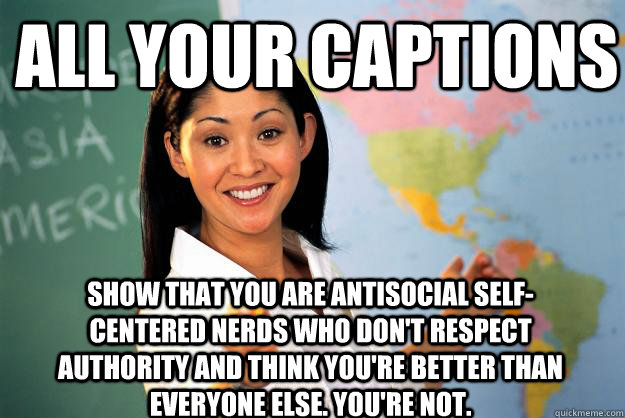 ALL YOUR CAPTIONS

ASIA
MERIC

SHOW THAT YOU ARE ANTISOCIAL SELF-CENTERED NERDS WHO DON'T RESPECT AUTHORITY AND THINK YOU'RE BETTER THAN EVERYONE ELSE. YOU'RE NOT.

quickmeme.com